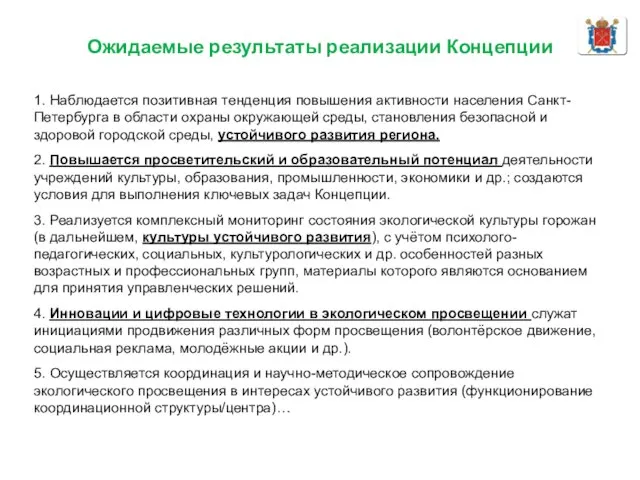 Ожидаемые результаты реализации Концепции

1. Наблюдается позитивная тенденция повышения активности населения Санкт-Петербурга в области охраны окружающей среды, становления безопасной и здоровой городской среды, устойчивого развития региона.

2. Повышается просветительский и образовательный потенциал деятельности учреждений культуры, образования, промышленности, экономики и др.; создаются условия для выполнения ключевых задач Концепции.

3. Реализуется комплексный мониторинг состояния экологической культуры горожан (в дальнейшем, культуры устойчивого развития), с учётом психолого-педагогических, социальных, культурологических и др. особенностей разных возрастных и профессиональных групп, материалы которого являются основанием для принятия управленческих решений.

4. Инновации и цифровые технологии в экологическом просвещении служат инициациями продвижения различных форм просвещения (волонтёрское движение, социальная реклама, молодёжные акции и др.).

5. Осуществляется координация и научно-методическое сопровождение экологического просвещения в интересах устойчивого развития (функционирование координационной структуры/центра)…